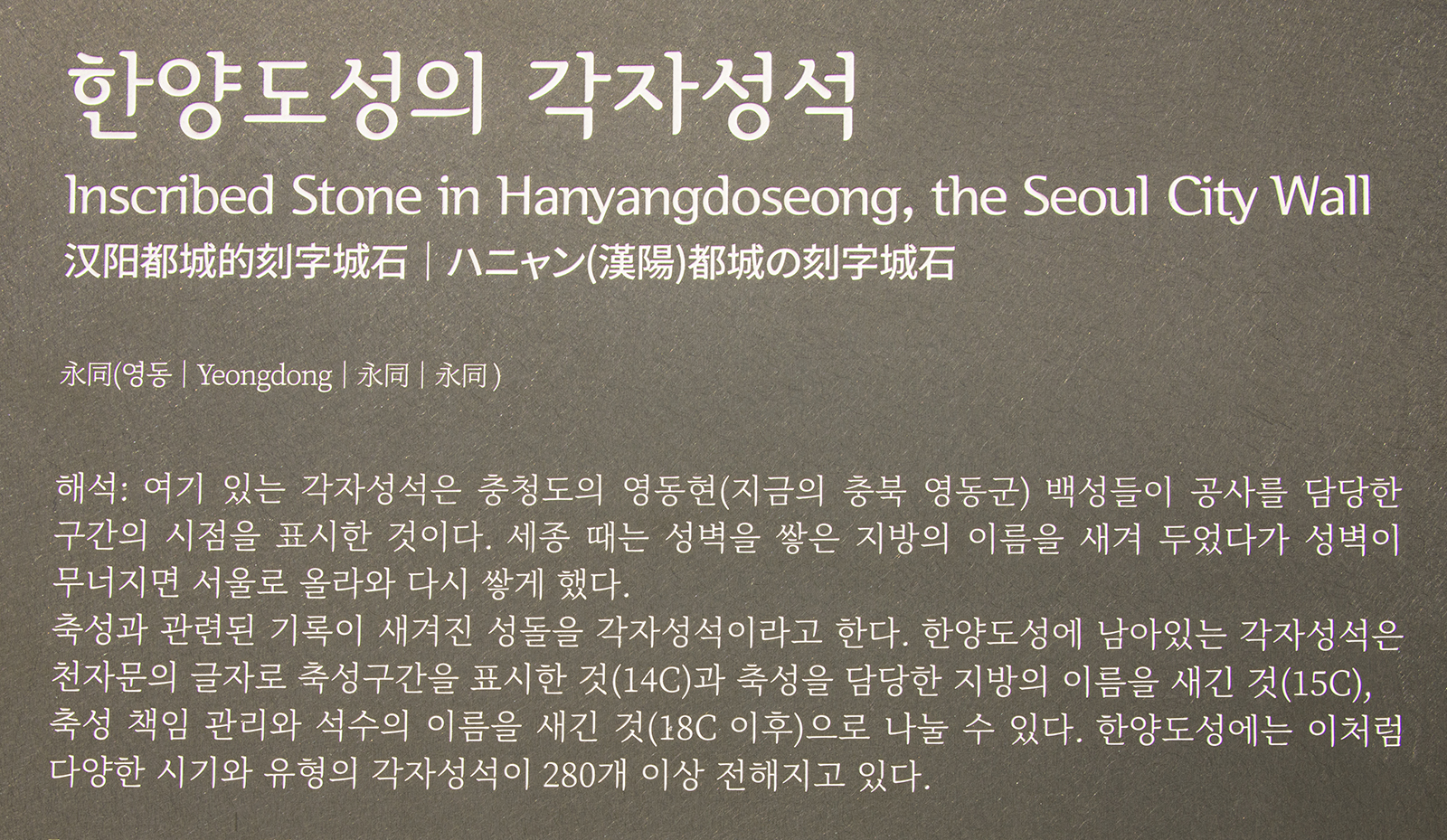 한양도성의 각자성석

Inscribed Stone in Hanyangdoseong, the Seoul City Wall

汉阳都城的刻字城石 | ハニャン(漢陽)都城の刻字城石

永同(영동 | Yeongdong | 永同 | 永同)

해석: 여기 있는 각자성석은 충청도의 영동현(지금의 충북 영동군) 백성들이 공사를 담당한 구간의 시점을 표시한 것이다. 세종 때는 성벽을 쌓은 지방의 이름을 새겨 두었다가 성벽이 무너지면 서울로 올라와 다시 쌓게 했다.

축성과 관련된 기록이 새겨진 성돌을 각자성석이라고 한다. 한양도성에 남아있는 각자성석은 천자문의 글자로 축성구간을 표시한 것(14C)과 축성을 담당한 지방의 이름을 새긴 것(15C), 축성 책임 관리와 석수의 이름을 새긴 것(18C 이후)으로 나눌 수 있다. 한양도성에는 이처럼 다양한 시기와 유형의 각자성석이 280개 이상 전해지고 있다.